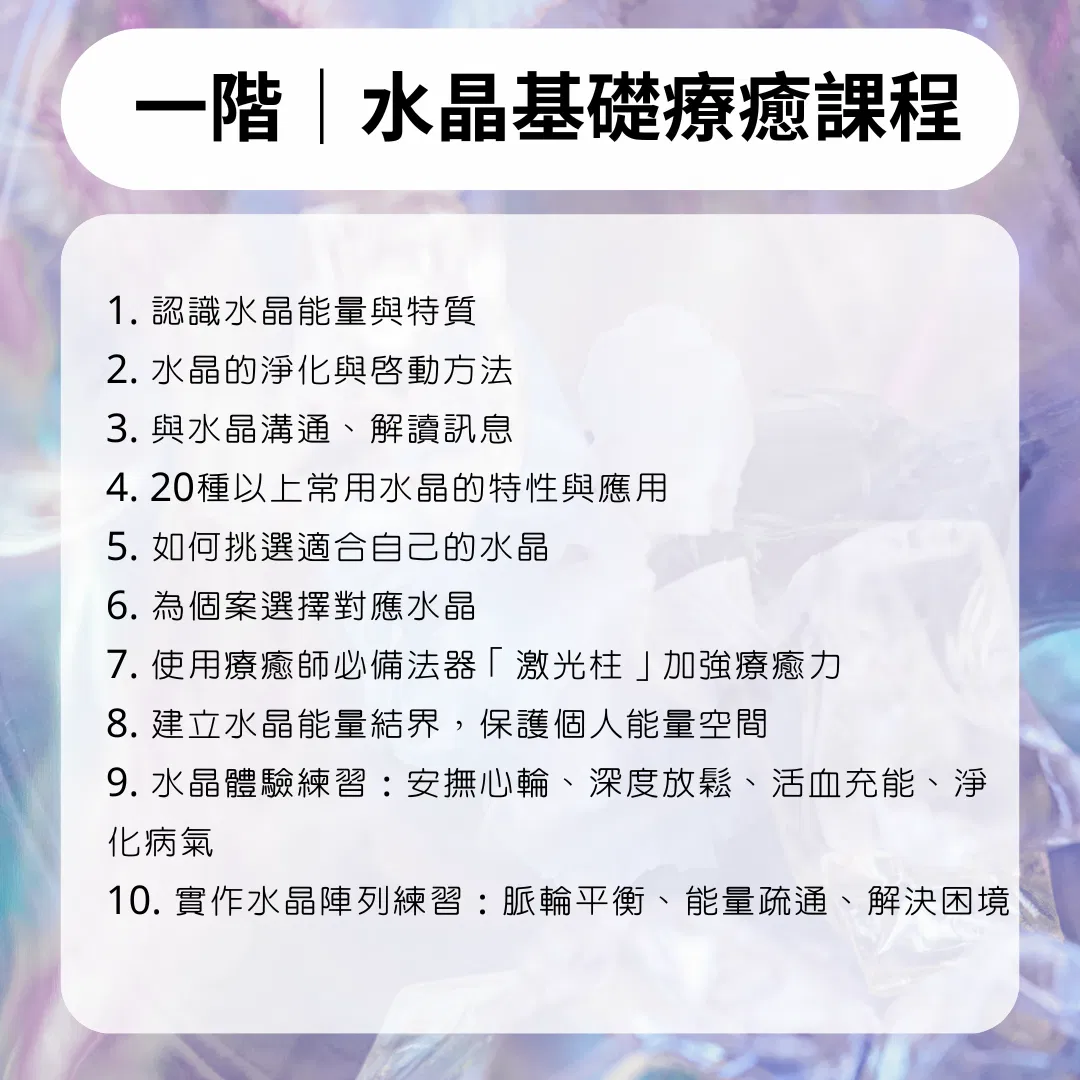 一階｜水晶基礎療癒課程

1.認識水晶能量與特質
2.水晶的淨化與啓動方法
3.與水晶溝通、解讀訊息
4.20種以上常用水晶的特性與應用
5.如何挑選適合自己的水晶
6.為個案選擇對應水晶
7.使用療癒師必備法器「激光柱」加強療癒力
8.建立水晶能量結界，保護個人能量空間
9.水晶體驗練習：安撫心輪、深度放鬆、活血充能、淨化病氣
10.實作水晶陣列練習：脈輪平衡、能量疏通、解決困境